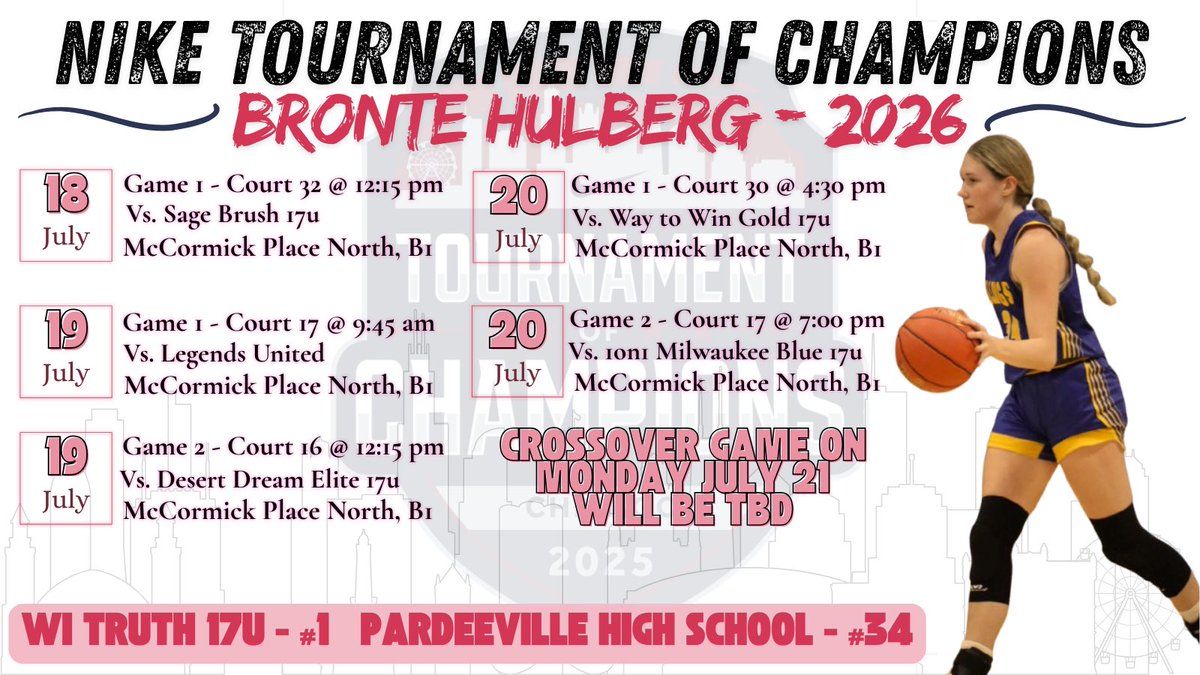 NIKE TOURNAMENT OF CHAMPIONS
BRONTE HULBERG - 2026

18
July
Game 1 - Court 32 @ 12:15 pm
Vs. Sage Brush 17u
McCormick Place North, B1

19
July
Game 1 - Court 17 @ 9:45 am
Vs. Legends United
McCormick Place North, B1

19
July
Game 2 - Court 16 @ 12:15 pm
Vs. Desert Dream Elite 17u
McCormick Place North, B1

20
July
Game 1 - Court 30 @ 4:30 pm
Vs. Way to Win Gold 17u
McCormick Place North, B1

20
July
Game 2 - Court 17 @ 7:00 pm
Vs. 1on1 Milwaukee Blue 17u
McCormick Place North, B1

CROSSOVER GAME ON MONDAY JULY 21 WILL BE TBD

TOURNAMENT
CHAMPIONS
2025

WI TRUTH 17U - #1 PARDEEVILLE HIGH SCHOOL - #34